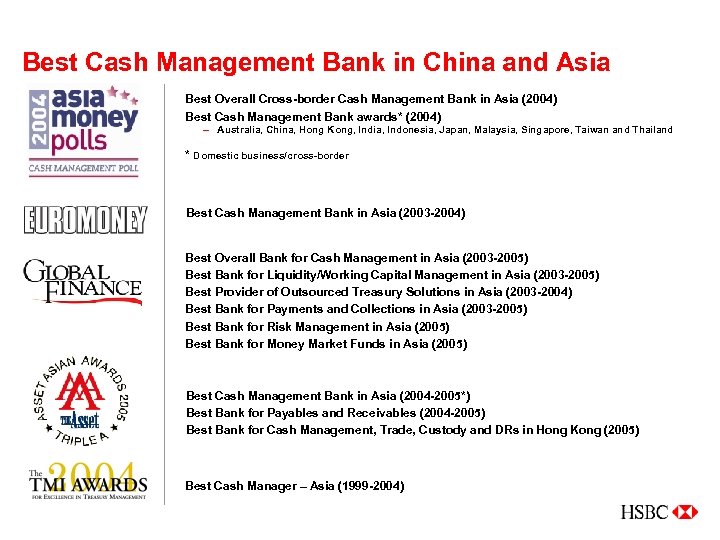 Best Cash Management Bank in China and Asia

2004 asia money polls
CASH MANAGEMENT POLL

Best Overall Cross-border Cash Management Bank in Asia (2004)
Best Cash Management Bank awards* (2004)
– Australia, China, Hong Kong, India, Indonesia, Japan, Malaysia, Singapore, Taiwan and Thailand

* Domestic business/cross-border

EUROMONEY

Best Cash Management Bank in Asia (2003-2004)

GLOBAL FINANCE

Best Overall Bank for Cash Management in Asia (2003-2005)
Best Bank for Liquidity/Working Capital Management in Asia (2003-2005)
Best Provider of Outsourced Treasury Solutions in Asia (2003-2004)
Best Bank for Payments and Collections in Asia (2003-2005)
Best Bank for Risk Management in Asia (2005)
Best Bank for Money Market Funds in Asia (2005)

ASSET ASIAN AWARDS 2005
THE Asset
TRIPLE A

Best Cash Management Bank in Asia (2004-2005*)
Best Bank for Payables and Receivables (2004-2005)
Best Bank for Cash Management, Trade, Custody and DRs in Hong Kong (2005)

The 2004 TMI AWARDS
FOR EXCELLENCE IN TREASURY MANAGEMENT

Best Cash Manager – Asia (1999-2004)

HSBC